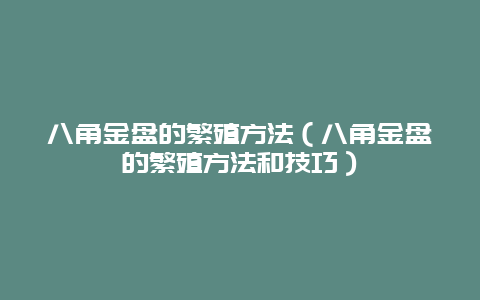 八角金盘的繁殖方法（八角金盘的繁殖方法和技巧）